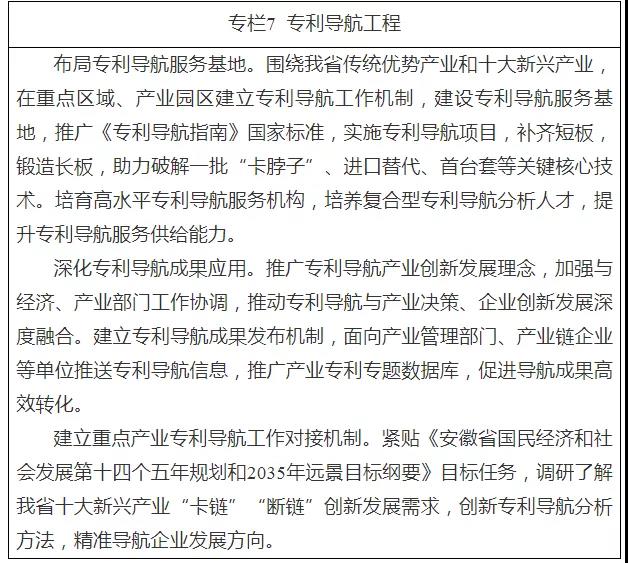 专栏7 专利导航工程

布局专利导航服务基地。围绕我省传统优势产业和十大新兴产业，在重点区域、产业园区建立专利导航工作机制，建设专利导航服务基地，推广《专利导航指南》国家标准，实施专利导航项目，补齐短板，锻造长板，助力破解一批“卡脖子”、进口替代、首台套等关键核心技术。培育高水平专利导航服务机构，培养复合型专利导航分析人才，提升专利导航服务供给能力。

深化专利导航成果应用。推广专利导航产业创新发展理念，加强与经济、产业部门工作协调，推动专利导航与产业决策、企业创新发展深度融合。建立专利导航成果发布机制，面向产业管理部门、产业链企业等单位推送专利导航信息，推广产业专利专题数据库，促进导航成果高效转化。

建立重点产业专利导航工作对接机制。紧贴《安徽省国民经济和社会发展第十四个五年规划和2035年远景目标纲要》目标任务，调研了解我省十大新兴产业“卡链”“断链”创新发展需求，创新专利导航分析方法，精准导航企业发展方向。